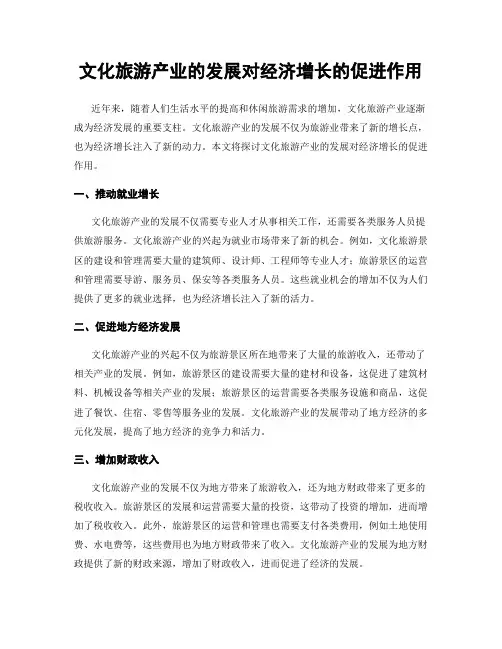 文化旅游产业的发展对经济增长的促进作用

近年来，随着人们生活水平的提高和休闲旅游需求的增加，文化旅游产业逐渐成为经济发展的重要支柱。文化旅游产业的发展不仅为旅游业带来了新的增长点，也为经济增长注入了新的动力。本文将探讨文化旅游产业的发展对经济增长的促进作用。

一、推动就业增长

文化旅游产业的发展不仅需要专业人才从事相关工作，还需要各类服务人员提供旅游服务。文化旅游产业的兴起为就业市场带来了新的机会。例如，文化旅游景区的建设和管理需要大量的建筑师、设计师、工程师等专业人才；旅游景区的运营和管理需要导游、服务员、保安等各类服务人员。这些就业机会的增加不仅为人们提供了更多的就业选择，也为经济增长注入了新的活力。

二、促进地方经济发展

文化旅游产业的兴起不仅为旅游景区所在地带来了大量的旅游收入，还带动了相关产业的发展。例如，旅游景区的建设需要大量的建材和设备，这促进了建筑材料、机械设备等相关产业的发展；旅游景区的运营需要各类服务设施和商品，这促进了餐饮、住宿、零售等服务业的发展。文化旅游产业的发展带动了地方经济的多元化发展，提高了地方经济的竞争力和活力。

三、增加财政收入

文化旅游产业的发展不仅为地方带来了旅游收入，还为地方财政带来了更多的税收收入。旅游景区的发展和运营需要大量的投资，这带动了投资的增加，进而增加了税收收入。此外，旅游景区的运营和管理也需要支付各类费用，例如土地使用费、水电费等，这些费用也为地方财政带来了收入。文化旅游产业的发展为地方财政提供了新的财政来源，增加了财政收入，进而促进了经济的发展。